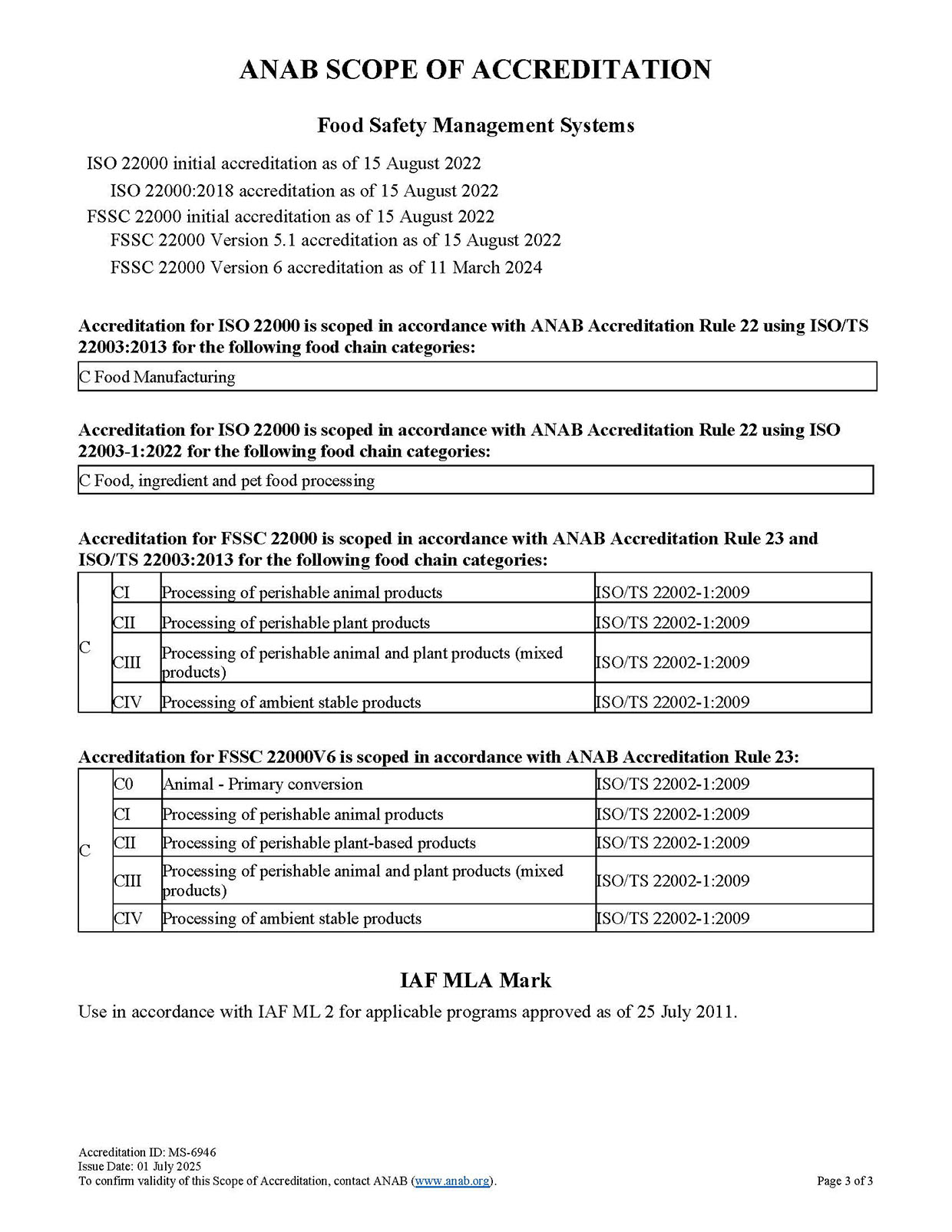 ANAB SCOPE OF ACCREDITATION

Food Safety Management Systems

ISO 22000 initial accreditation as of 15 August 2022
ISO 22000:2018 accreditation as of 15 August 2022
FSSC 22000 initial accreditation as of 15 August 2022
FSSC 22000 Version 5.1 accreditation as of 15 August 2022
FSSC 22000 Version 6 accreditation as of 11 March 2024

Accreditation for ISO 22000 is scoped in accordance with ANAB Accreditation Rule 22 using ISO/TS 22003:2013 for the following food chain categories:

| C Food Manufacturing |
|---|

Accreditation for ISO 22000 is scoped in accordance with ANAB Accreditation Rule 22 using ISO 22003-1:2022 for the following food chain categories:

| C Food, ingredient and pet food processing |
|---|

Accreditation for FSSC 22000 is scoped in accordance with ANAB Accreditation Rule 23 and ISO/TS 22003:2013 for the following food chain categories:

| C | CI | Processing of perishable animal products | ISO/TS 22002-1:2009 |
|---|---|---|---|
| | CII | Processing of perishable plant products | ISO/TS 22002-1:2009 |
| | CIII | Processing of perishable animal and plant products (mixed products) | ISO/TS 22002-1:2009 |
| | CIV | Processing of ambient stable products | ISO/TS 22002-1:2009 |

Accreditation for FSSC 22000V6 is scoped in accordance with ANAB Accreditation Rule 23:

| C | C0 | Animal - Primary conversion | ISO/TS 22002-1:2009 |
|---|---|---|---|
| | CI | Processing of perishable animal products | ISO/TS 22002-1:2009 |
| | CII | Processing of perishable plant-based products | ISO/TS 22002-1:2009 |
| | CIII | Processing of perishable animal and plant products (mixed products) | ISO/TS 22002-1:2009 |
| | CIV | Processing of ambient stable products | ISO/TS 22002-1:2009 |

IAF MLA Mark

Use in accordance with IAF ML 2 for applicable programs approved as of 25 July 2011.

Accreditation ID: MS-6946
Issue Date: 01 July 2025
To confirm validity of this Scope of Accreditation, contact ANAB (www.anab.org).

Page 3 of 3